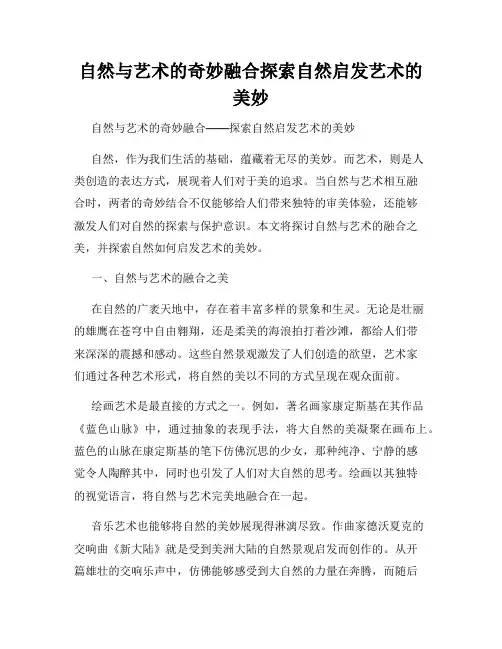 自然与艺术的奇妙融合探索自然启发艺术的美妙

自然与艺术的奇妙融合——探索自然启发艺术的美妙

自然，作为我们生活的基础，蕴藏着无尽的美妙。而艺术，则是人类创造的表达方式，展现着人们对于美的追求。当自然与艺术相互融合时，两者的奇妙结合不仅能够给人们带来独特的审美体验，还能够激发人们对自然的探索与保护意识。本文将探讨自然与艺术的融合之美，并探索自然如何启发艺术的美妙。

一、自然与艺术的融合之美

在自然的广袤天地中，存在着丰富多样的景象和生灵。无论是壮丽的雄鹰在苍穹中自由翱翔，还是柔美的海浪拍打着沙滩，都给人们带来深深的震撼和感动。这些自然景观激发了人们创造的欲望，艺术家们通过各种艺术形式，将自然的美以不同的方式呈现在观众面前。

绘画艺术是最直接的方式之一。例如，著名画家康定斯基在其作品《蓝色山脉》中，通过抽象的表现手法，将大自然的美凝聚在画布上。蓝色的山脉在康定斯基的笔下仿佛沉思的少女，那种纯净、宁静的感觉令人陶醉其中，同时也引发了人们对大自然的思考。绘画以其独特的视觉语言，将自然与艺术完美地融合在一起。

音乐艺术也能够将自然的美妙展现得淋漓尽致。作曲家德沃夏克的交响曲《新大陆》就是受到美洲大陆的自然景观启发而创作的。从开篇雄壮的交响乐声中，仿佛能够感受到大自然的力量在奔腾，而随后